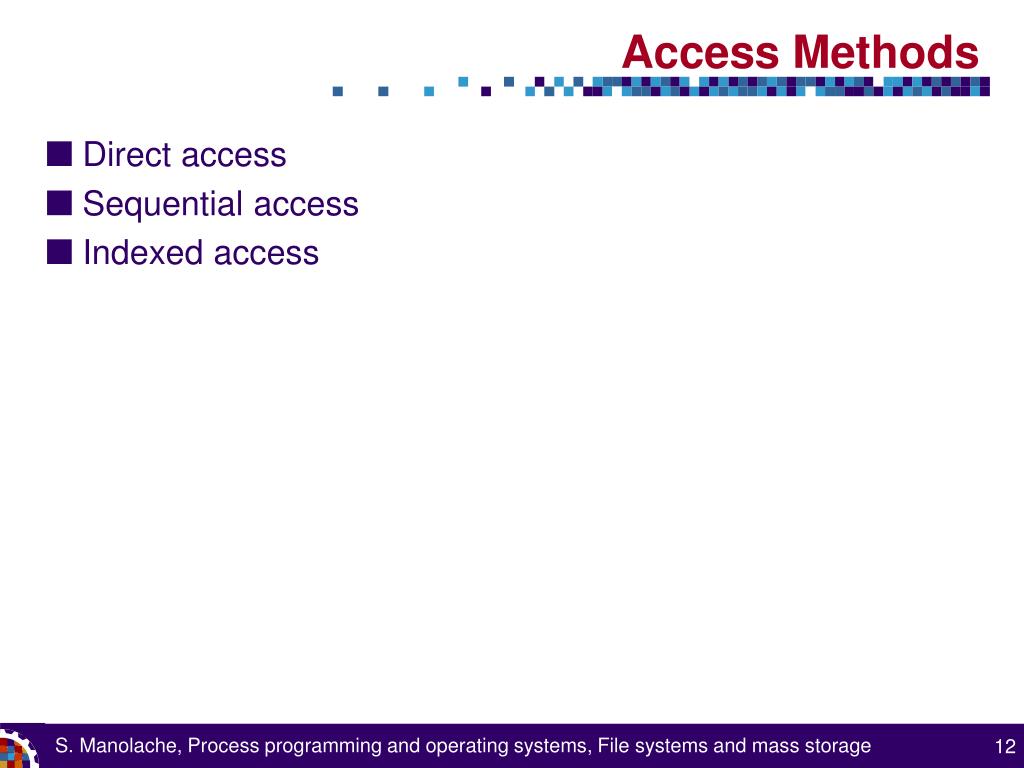 Access Methods

■ Direct access
■ Sequential access
■ Indexed access

S. Manolache, Process programming and operating systems, File systems and mass storage

12